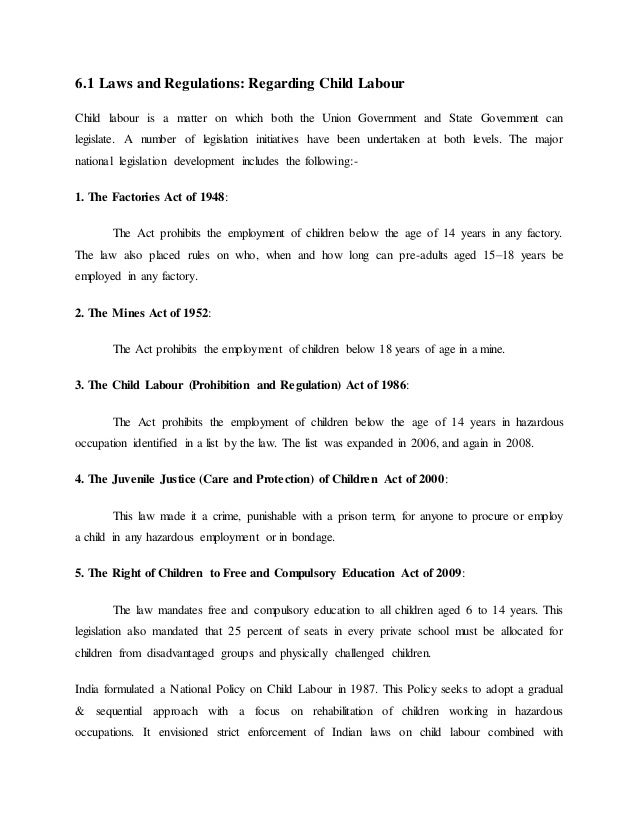 6.1 Laws and Regulations: Regarding Child Labour

Child labour is a matter on which both the Union Government and State Government can legislate. A number of legislation initiatives have been undertaken at both levels. The major national legislation development includes the following:-

1. The Factories Act of 1948:

The Act prohibits the employment of children below the age of 14 years in any factory. The law also placed rules on who, when and how long can pre-adults aged 15–18 years be employed in any factory.

2. The Mines Act of 1952:

The Act prohibits the employment of children below 18 years of age in a mine.

3. The Child Labour (Prohibition and Regulation) Act of 1986:

The Act prohibits the employment of children below the age of 14 years in hazardous occupation identified in a list by the law. The list was expanded in 2006, and again in 2008.

4. The Juvenile Justice (Care and Protection) of Children Act of 2000:

This law made it a crime, punishable with a prison term, for anyone to procure or employ a child in any hazardous employment or in bondage.

5. The Right of Children to Free and Compulsory Education Act of 2009:

The law mandates free and compulsory education to all children aged 6 to 14 years. This legislation also mandated that 25 percent of seats in every private school must be allocated for children from disadvantaged groups and physically challenged children.

India formulated a National Policy on Child Labour in 1987. This Policy seeks to adopt a gradual & sequential approach with a focus on rehabilitation of children working in hazardous occupations. It envisioned strict enforcement of Indian laws on child labour combined with